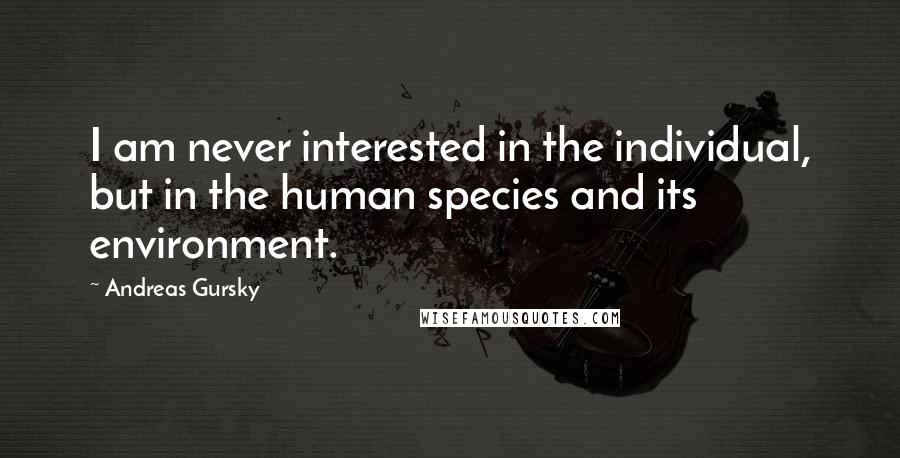 I am never interested in the individual, but in the human species and its environment.

~ Andreas Gursky

WISEFAMOUSQUOTES.COM